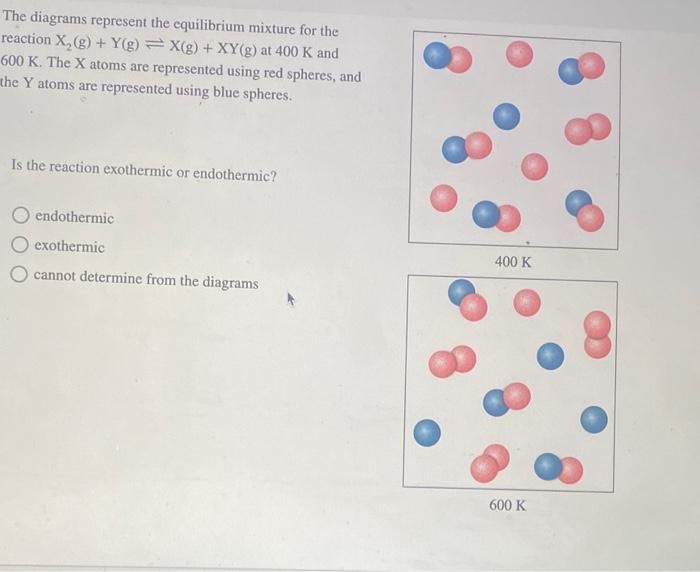 The diagrams represent the equilibrium mixture for the reaction $X_2(g) + Y(g) \rightleftharpoons X(g) + XY(g)$ at 400 K and 600 K. The X atoms are represented using red spheres, and the Y atoms are represented using blue spheres.

Is the reaction exothermic or endothermic?

endothermic

exothermic

cannot determine from the diagrams

400 K

600 K